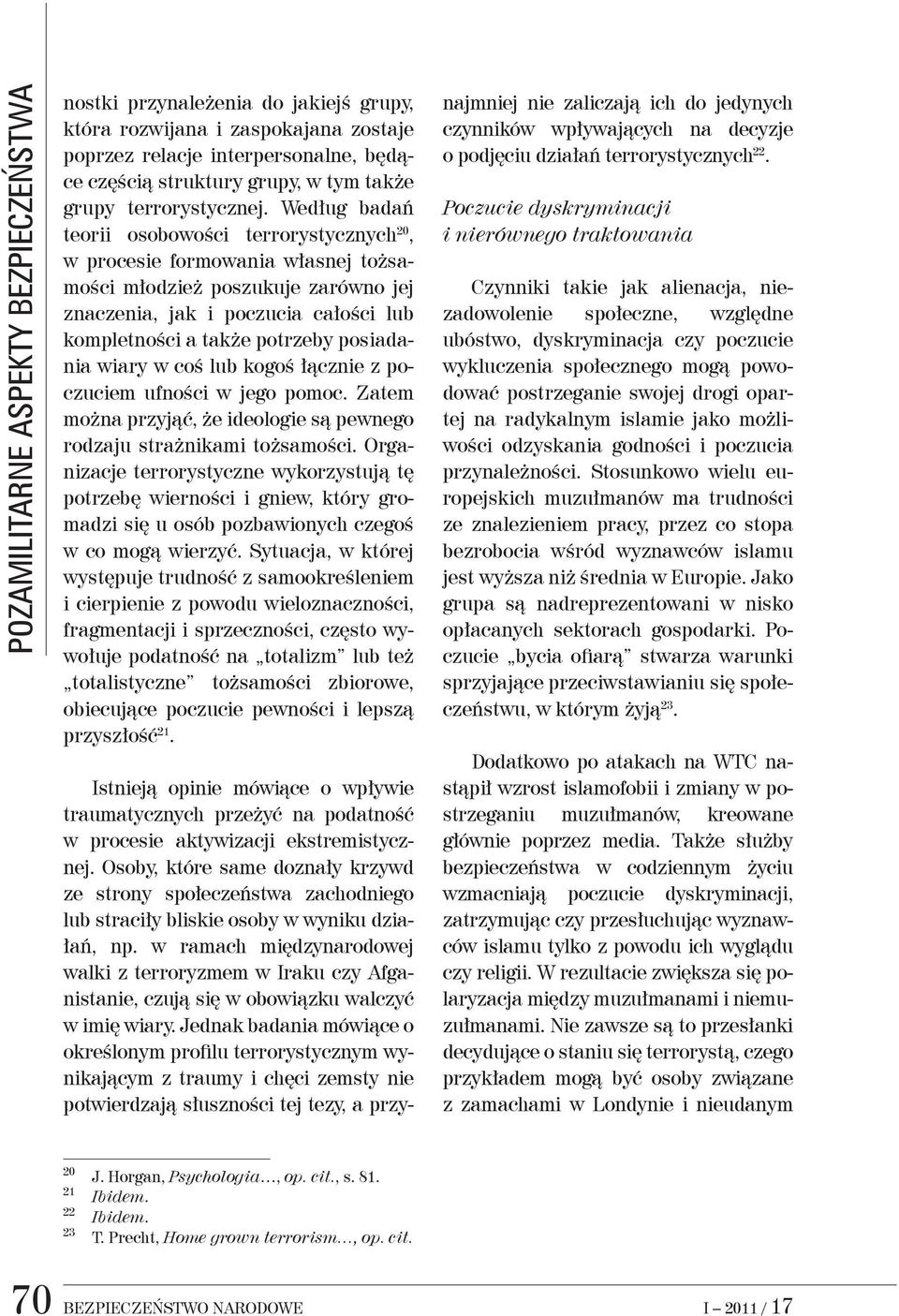 POZAMILITARNE ASPEKTY BEZPIECZEŃSTWA

nostki przynależenia do jakiejś grupy, która rozwijana i zaspokajana zostaje poprzez relacje interpersonalne, będące częścią struktury grupy, w tym także grupy terrorystycznej. Według badań teorii osobowości terrorystycznych$^{20}$, w procesie formowania własnej tożsamości młodzież poszukuje zarówno jej znaczenia, jak i poczucia całości lub kompletności a także potrzeby posiadania wiary w coś lub kogoś łącznie z poczuciem ufności w jego pomoc. Zatem można przyjąć, że ideologie są pewnego rodzaju strażnikami tożsamości. Organizacje terrorystyczne wykorzystują tę potrzebę wierności i gniew, który gromadzi się u osób pozbawionych czegoś w co mogą wierzyć. Sytuacja, w której występuje trudność z samookreśleniem i cierpienie z powodu wieloznaczności, fragmentacji i sprzeczności, często wywołuje podatność na „totalizm" lub też „totalistyczne" tożsamości zbiorowe, obiecujące poczucie pewności i lepszą przyszłość$^{21}$.

Istnieją opinie mówiące o wpływie traumatycznych przeżyć na podatność w procesie aktywizacji ekstremistycznej. Osoby, które same doznały krzywd ze strony społeczeństwa zachodniego lub straciły bliskie osoby w wyniku działań, np. w ramach międzynarodowej walki z terroryzmem w Iraku czy Afganistanie, czują się w obowiązku walczyć w imię wiary. Jednak badania mówiące o określonym profilu terrorystycznym wynikającym z traumy i chęci zemsty nie potwierdzają słuszności tej tezy, a przynajmniej nie zaliczają ich do jedynych czynników wpływających na decyzje o podjęciu działań terrorystycznych$^{22}$.

Poczucie dyskryminacji i nierównego traktowania

Czynniki takie jak alienacja, niezadowolenie społeczne, względne ubóstwo, dyskryminacja czy poczucie wykluczenia społecznego mogą powodować postrzeganie swojej drogi opartej na radykalnym islamie jako możliwości odzyskania godności i poczucia przynależności. Stosunkowo wielu europejskich muzułmanów ma trudności ze znalezieniem pracy, przez co stopa bezrobocia wśród wyznawców islamu jest wyższa niż średnia w Europie. Jako grupa są nadreprezentowani w nisko opłacanych sektorach gospodarki. Poczucie „bycia ofiarą" stwarza warunki sprzyjające przeciwstawianiu się społeczeństwu, w którym żyją$^{23}$.

Dodatkowo po atakach na WTC nastąpił wzrost islamofobii i zmiany w postrzeganiu muzułmanów, kreowane głównie poprzez media. Także służby bezpieczeństwa w codziennym życiu wzmacniają poczucie dyskryminacji, zatrzymując czy przesłuchując wyznawców islamu tylko z powodu ich wyglądu czy religii. W rezultacie zwiększa się polaryzacja między muzułmanami i niemuzułmanami. Nie zawsze są to przesłanki decydujące o staniu się terrorystą, czego przykładem mogą być osoby związane z zamachami w Londynie i nieudanym

$^{20}$ J. Horgan, Psychologia..., op. cit., s. 81.
$^{21}$ Ibidem.
$^{22}$ Ibidem.
$^{23}$ T. Precht, Home grown terrorism..., op. cit.

70 BEZPIECZEŃSTWO NARODOWE I – 2011 / 17